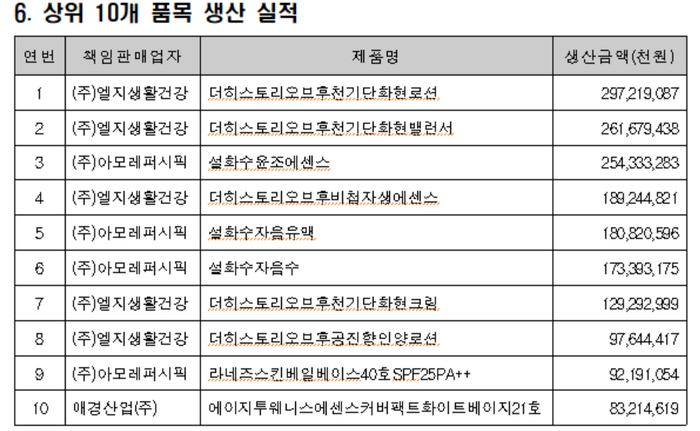 6. 상위 10개 품목 생산 실적

| 연번 | 책임판매업자 | 제품명 | 생산금액(천원) |
|---|---|---|---|
| 1 | (주)엘지생활건강 | 더히스토리오브후천기단화현로션 | 297,219,087 |
| 2 | (주)엘지생활건강 | 더히스토리오브후천기단화현밸런서 | 261,679,438 |
| 3 | (주)아모레퍼시픽 | 설화수윤조에센스 | 254,333,283 |
| 4 | (주)엘지생활건강 | 더히스토리오브후비첩자생에센스 | 189,244,821 |
| 5 | (주)아모레퍼시픽 | 설화수자음유액 | 180,820,596 |
| 6 | (주)아모레퍼시픽 | 설화수자음수 | 173,393,175 |
| 7 | (주)엘지생활건강 | 더히스토리오브후천기단화현크림 | 129,292,999 |
| 8 | (주)엘지생활건강 | 더히스토리오브후공진향인양로션 | 97,644,417 |
| 9 | (주)아모레퍼시픽 | 라네즈스킨베일베이스40호SPF25PA++ | 92,191,054 |
| 10 | 애경산업(주) | 에이지투웨니스에센스커버팩트화이트베이지21호 | 83,214,619 |